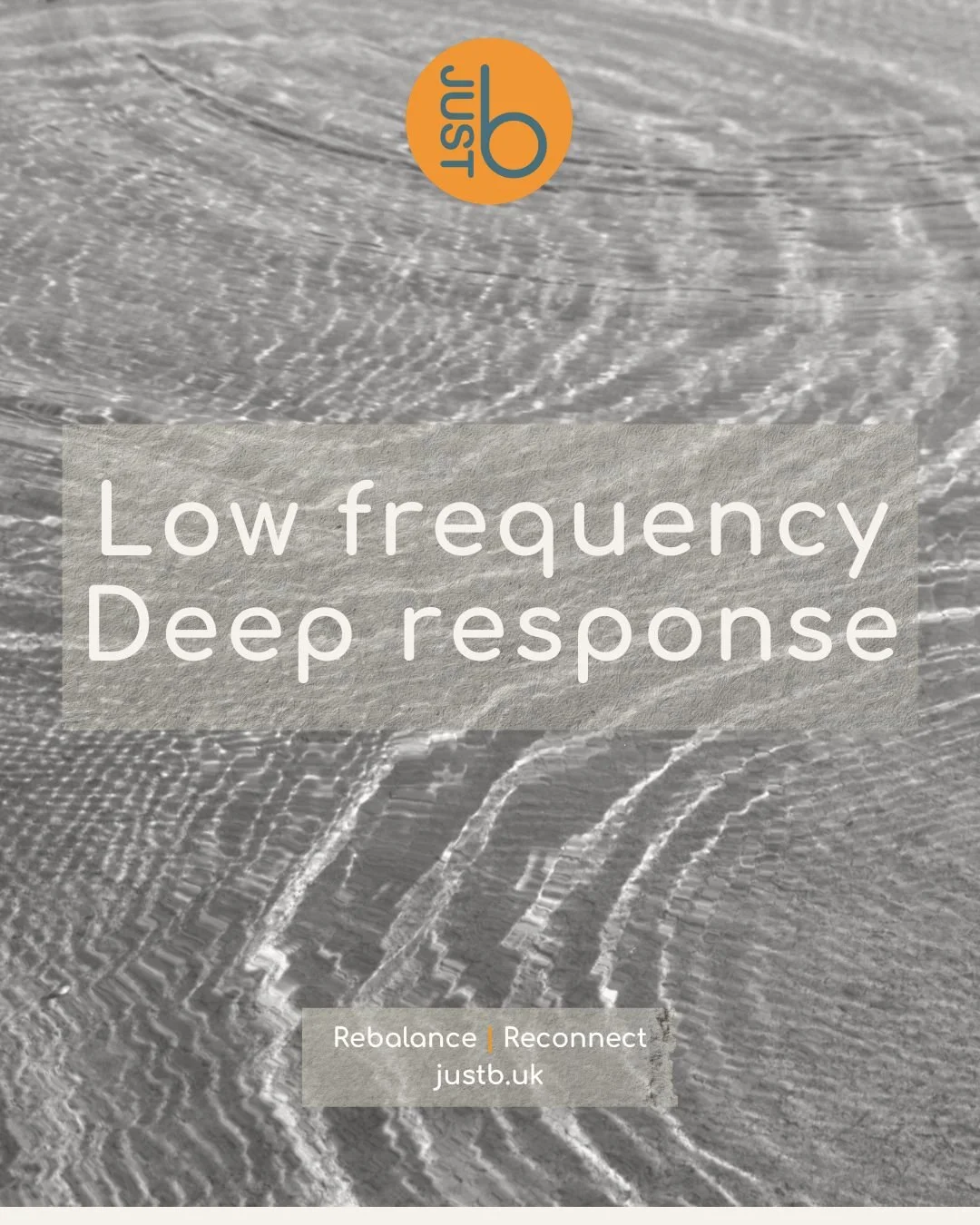 JUST b

Low frequency
Deep response

Rebalance | Reconnect
justb.uk